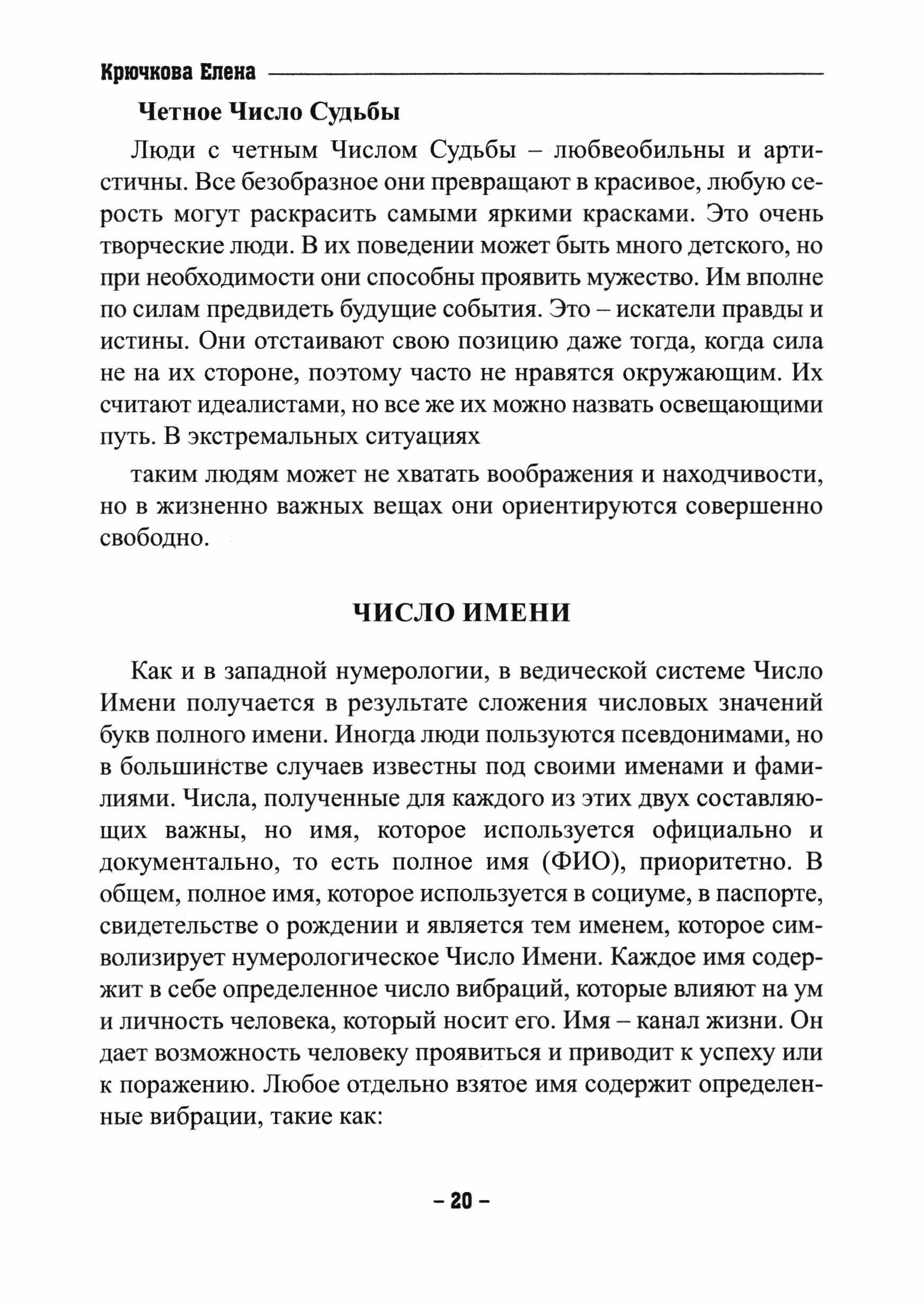 Крючкова Елена

Четное Число Судьбы

Люди с четным Числом Судьбы – любвеобильны и артистичны. Все безобразное они превращают в красивое, любую серость могут раскрасить самыми яркими красками. Это очень творческие люди. В их поведении может быть много детского, но при необходимости они способны проявить мужество. Им вполне по силам предвидеть будущие события. Это – искатели правды и истины. Они отстаивают свою позицию даже тогда, когда сила не на их стороне, поэтому часто не нравятся окружающим. Их считают идеалистами, но все же их можно назвать освещающими путь. В экстремальных ситуациях

таким людям может не хватать воображения и находчивости, но в жизненно важных вещах они ориентируются совершенно свободно.

ЧИСЛО ИМЕНИ

Как и в западной нумерологии, в ведической системе Число Имени получается в результате сложения числовых значений букв полного имени. Иногда люди пользуются псевдонимами, но в большинстве случаев известны под своими именами и фамилиями. Числа, полученные для каждого из этих двух составляющих важны, но имя, которое используется официально и документально, то есть полное имя (ФИО), приоритетно. В общем, полное имя, которое используется в социуме, в паспорте, свидетельстве о рождении и является тем именем, которое символизирует нумерологическое Число Имени. Каждое имя содержит в себе определенное число вибраций, которые влияют на ум и личность человека, который носит его. Имя – канал жизни. Он дает возможность человеку проявиться и приводит к успеху или к поражению. Любое отдельно взятое имя содержит определенные вибрации, такие как:

– 20 –